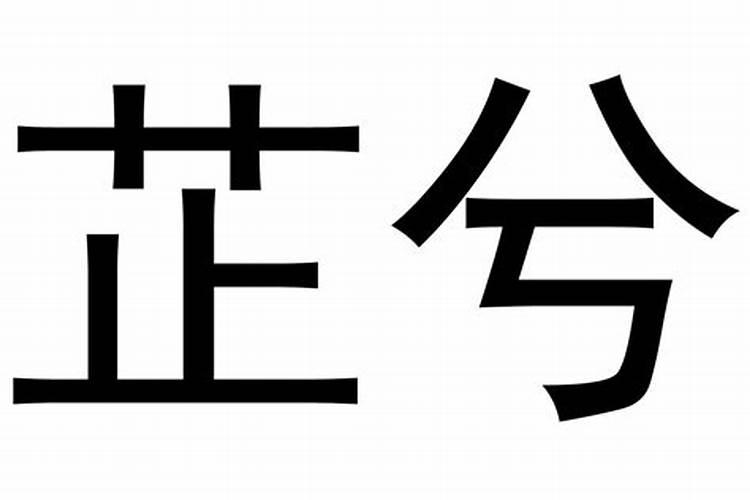 芷兮